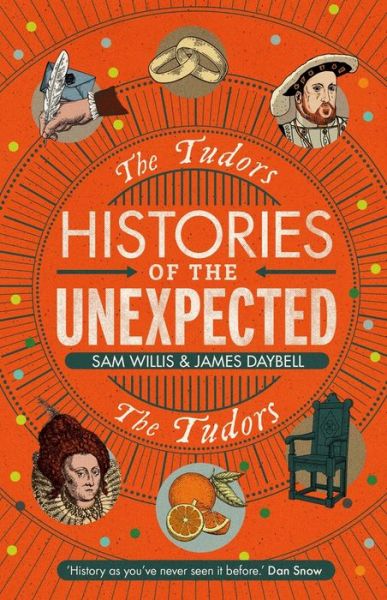 The Tudors

HISTORIES OF THE UNEXPECTED

SAM WILLIS & JAMES DAYBELL

The Tudors

'History as you've never seen it before.' Dan Snow